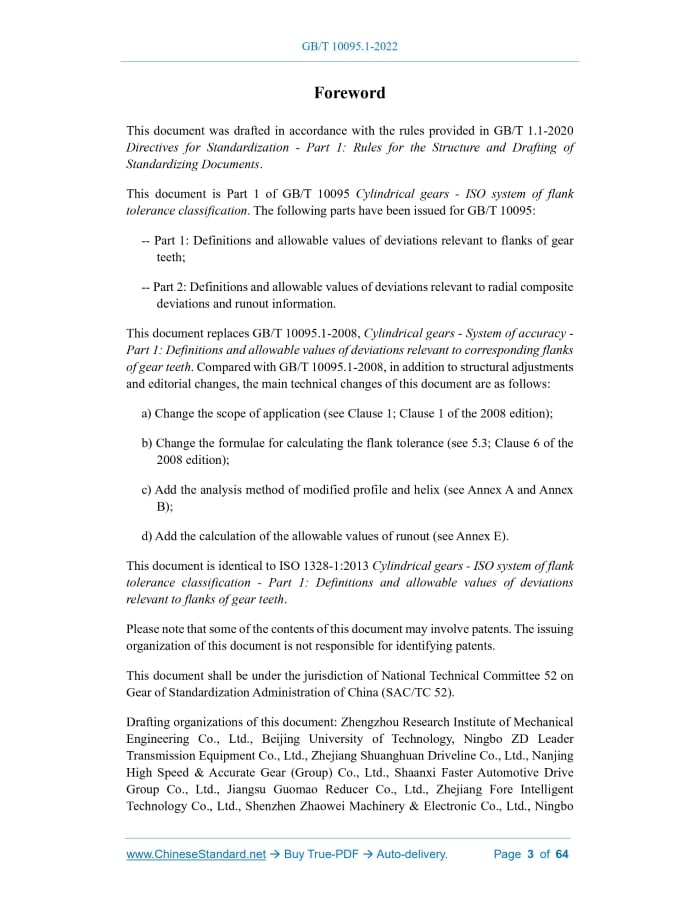 GB/T 10095.1-2022

Foreword

This document was drafted in accordance with the rules provided in GB/T 1.1-2020 Directives for Standardization - Part 1: Rules for the Structure and Drafting of Standardizing Documents.

This document is Part 1 of GB/T 10095 Cylindrical gears - ISO system of flank tolerance classification. The following parts have been issued for GB/T 10095:

-- Part 1: Definitions and allowable values of deviations relevant to flanks of gear teeth;

-- Part 2: Definitions and allowable values of deviations relevant to radial composite deviations and runout information.

This document replaces GB/T 10095.1-2008, Cylindrical gears - System of accuracy - Part 1: Definitions and allowable values of deviations relevant to corresponding flanks of gear teeth. Compared with GB/T 10095.1-2008, in addition to structural adjustments and editorial changes, the main technical changes of this document are as follows:

a) Change the scope of application (see Clause 1; Clause 1 of the 2008 edition);

b) Change the formulae for calculating the flank tolerance (see 5.3; Clause 6 of the 2008 edition);

c) Add the analysis method of modified profile and helix (see Annex A and Annex B);

d) Add the calculation of the allowable values of runout (see Annex E).

This document is identical to ISO 1328-1:2013 Cylindrical gears - ISO system of flank tolerance classification - Part 1: Definitions and allowable values of deviations relevant to flanks of gear teeth.

Please note that some of the contents of this document may involve patents. The issuing organization of this document is not responsible for identifying patents.

This document shall be under the jurisdiction of National Technical Committee 52 on Gear of Standardization Administration of China (SAC/TC 52).

Drafting organizations of this document: Zhengzhou Research Institute of Mechanical Engineering Co., Ltd., Beijing University of Technology, Ningbo ZD Leader Transmission Equipment Co., Ltd., Zhejiang Shuanghuan Driveline Co., Ltd., Nanjing High Speed & Accurate Gear (Group) Co., Ltd., Shaanxi Faster Automotive Drive Group Co., Ltd., Jiangsu Guomao Reducer Co., Ltd., Zhejiang Fore Intelligent Technology Co., Ltd., Shenzhen Zhaowei Machinery & Electronic Co., Ltd., Ningbo

www.ChineseStandard.net → Buy True-PDF → Auto-delivery. Page 3 of 64